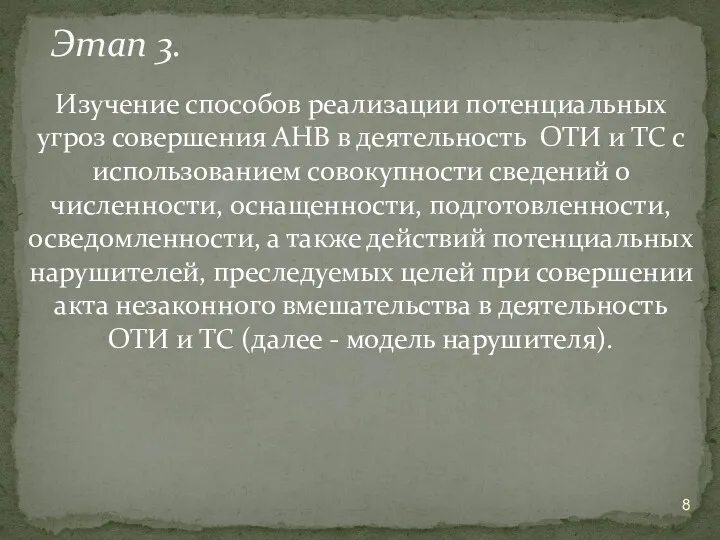 Этап 3.

Изучение способов реализации потенциальных угроз совершения АНВ в деятельность ОТИ и ТС с использованием совокупности сведений о численности, оснащенности, подготовленности, осведомленности, а также действий потенциальных нарушителей, преследуемых целей при совершении акта незаконного вмешательства в деятельность ОТИ и ТС (далее - модель нарушителя).

8